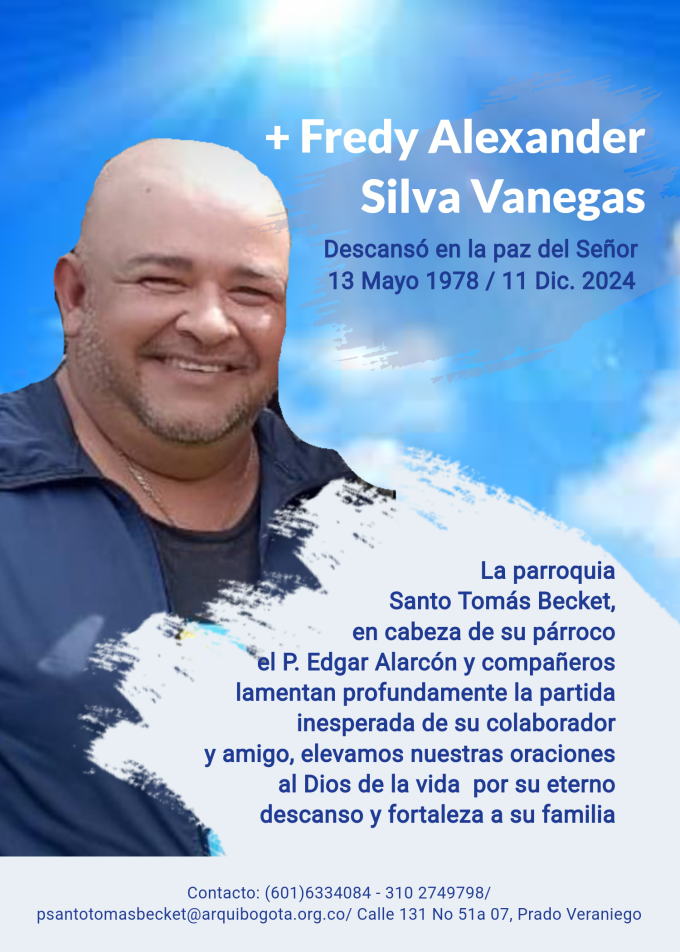 + Fredy Alexander Silva Vanegas

Descansó en la paz del Señor
13 Mayo 1978 / 11 Dic. 2024

La parroquia Santo Tomás Becket, en cabeza de su párroco el P. Edgar Alarcón y compañeros lamentan profundamente la partida inesperada de su colaborador y amigo, elevamos nuestras oraciones al Dios de la vida por su eterno descanso y fortaleza a su familia

Contacto: (601)6334084 - 310 2749798/
psantotomasbecket@arquibogota.org.co/ Calle 131 No 51a 07, Prado Veraniego